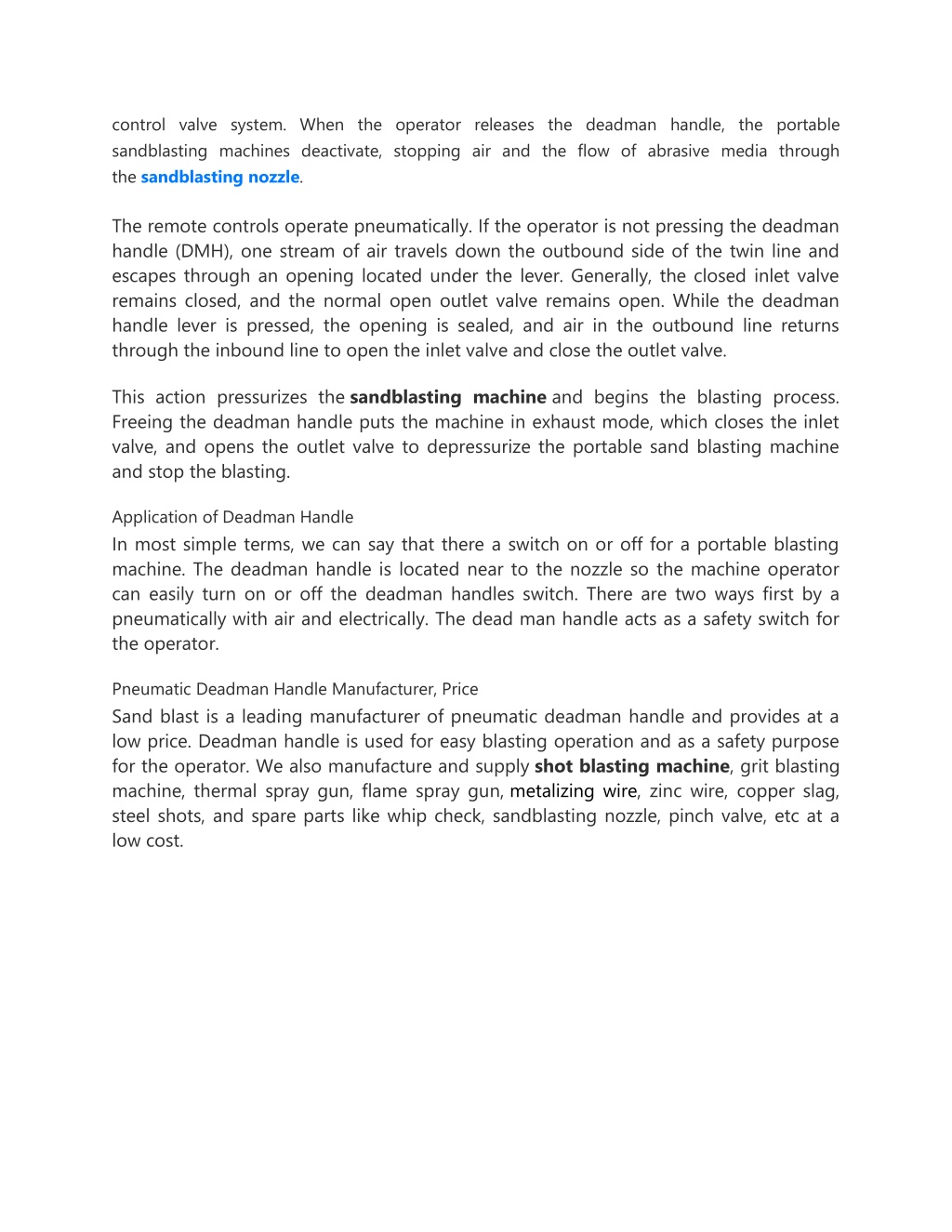 control valve system. When the operator releases the deadman handle, the portable sandblasting machines deactivate, stopping air and the flow of abrasive media through the sandblasting nozzle.

The remote controls operate pneumatically. If the operator is not pressing the deadman handle (DMH), one stream of air travels down the outbound side of the twin line and escapes through an opening located under the lever. Generally, the closed inlet valve remains closed, and the normal open outlet valve remains open. While the deadman handle lever is pressed, the opening is sealed, and air in the outbound line returns through the inbound line to open the inlet valve and close the outlet valve.

This action pressurizes the sandblasting machine and begins the blasting process. Freeing the deadman handle puts the machine in exhaust mode, which closes the inlet valve, and opens the outlet valve to depressurize the portable sand blasting machine and stop the blasting.

Application of Deadman Handle

In most simple terms, we can say that there a switch on or off for a portable blasting machine. The deadman handle is located near to the nozzle so the machine operator can easily turn on or off the deadman handles switch. There are two ways first by a pneumatically with air and electrically. The dead man handle acts as a safety switch for the operator.

Pneumatic Deadman Handle Manufacturer, Price

Sand blast is a leading manufacturer of pneumatic deadman handle and provides at a low price. Deadman handle is used for easy blasting operation and as a safety purpose for the operator. We also manufacture and supply shot blasting machine, grit blasting machine, thermal spray gun, flame spray gun, metalizing wire, zinc wire, copper slag, steel shots, and spare parts like whip check, sandblasting nozzle, pinch valve, etc at a low cost.